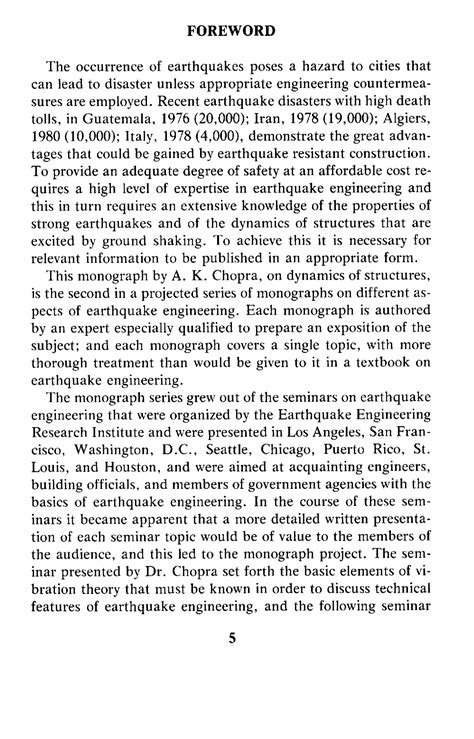 FOREWORD

The occurrence of earthquakes poses a hazard to cities that can lead to disaster unless appropriate engineering countermeasures are employed. Recent earthquake disasters with high death tolls, in Guatemala, 1976 (20,000); Iran, 1978 (19,000); Algiers, 1980 (10,000); Italy, 1978 (4,000), demonstrate the great advantages that could be gained by earthquake resistant construction. To provide an adequate degree of safety at an affordable cost requires a high level of expertise in earthquake engineering and this in turn requires an extensive knowledge of the properties of strong earthquakes and of the dynamics of structures that are excited by ground shaking. To achieve this it is necessary for relevant information to be published in an appropriate form.

This monograph by A. K. Chopra, on dynamics of structures, is the second in a projected series of monographs on different aspects of earthquake engineering. Each monograph is authored by an expert especially qualified to prepare an exposition of the subject; and each monograph covers a single topic, with more thorough treatment than would be given to it in a textbook on earthquake engineering.

The monograph series grew out of the seminars on earthquake engineering that were organized by the Earthquake Engineering Research Institute and were presented in Los Angeles, San Francisco, Washington, D.C., Seattle, Chicago, Puerto Rico, St. Louis, and Houston, and were aimed at acquainting engineers, building officials, and members of government agencies with the basics of earthquake engineering. In the course of these seminars it became apparent that a more detailed written presentation of each seminar topic would be of value to the members of the audience, and this led to the monograph project. The seminar presented by Dr. Chopra set forth the basic elements of vibration theory that must be known in order to discuss technical features of earthquake engineering, and the following seminar

5